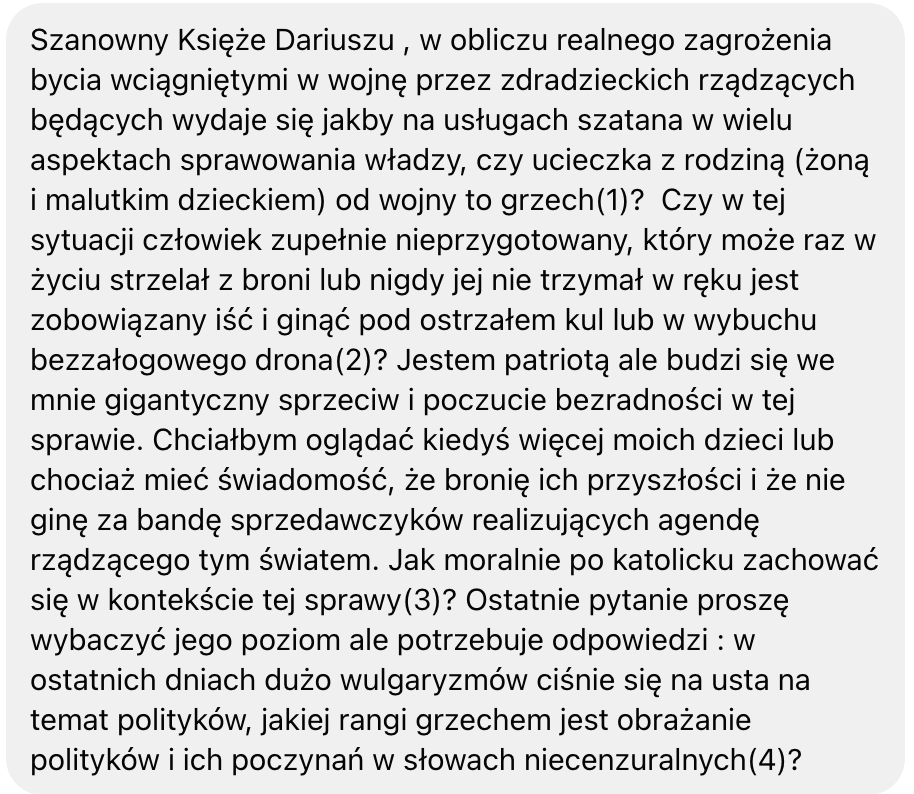 Szanowny Księże Dariuszu , w obliczu realnego zagrożenia bycia wciągniętymi w wojnę przez zdradzieckich rządzących będących wydaje się jakby na usługach szatana w wielu aspektach sprawowania władzy, czy ucieczka z rodziną (żoną i malutkim dzieckiem) od wojny to grzech(1)?  Czy w tej sytuacji człowiek zupełnie nieprzygotowany, który może raz w życiu strzelał z broni lub nigdy jej nie trzymał w ręku jest zobowiązany iść i ginąć pod ostrzałem kul lub w wybuchu bezzałogowego drona(2)? Jestem patriotą ale budzi się we mnie gigantyczny sprzeciw i poczucie bezradności w tej sprawie. Chciałbym oglądać kiedyś więcej moich dzieci lub chociaż mieć świadomość, że bronię ich przyszłości i że nie ginę za bandę sprzedawczyków realizujących agendę rządzącego tym światem. Jak moralnie po katolicku zachować się w kontekście tej sprawy(3)? Ostatnie pytanie proszę wybaczyć jego poziom ale potrzebuje odpowiedzi : w ostatnich dniach dużo wulgaryzmów ciśnie się na usta na temat polityków, jakiej rangi grzechem jest obrażanie polityków i ich poczynań w słowach niecenzuralnych(4)?